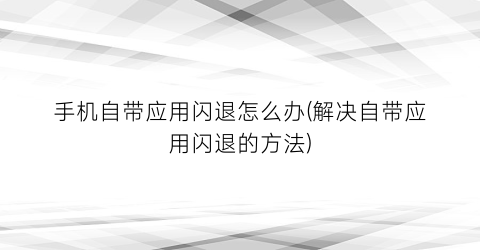 手机自带应用闪退怎么办(解决自带应用闪退的方法)